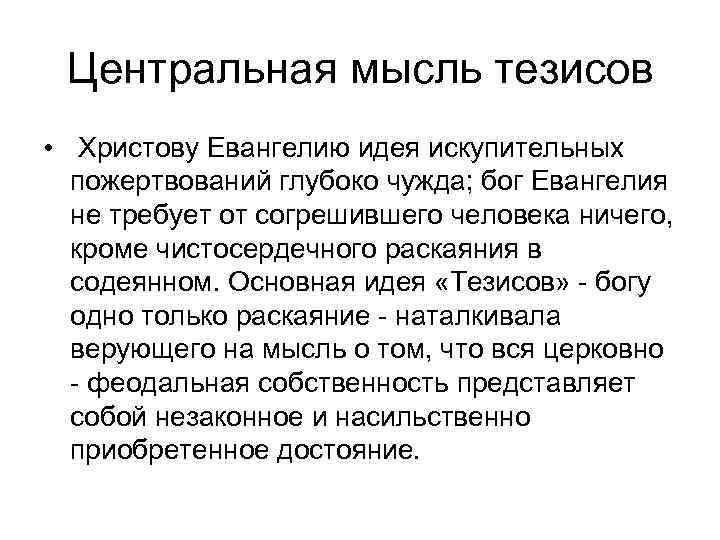 Центральная мысль тезисов

• Христову Евангелию идея искупительных пожертвований глубоко чужда; бог Евангелия не требует от согрешившего человека ничего, кроме чистосердечного раскаяния в содеянном. Основная идея «Тезисов» - богу одно только раскаяние - наталкивала верующего на мысль о том, что вся церковно - феодальная собственность представляет собой незаконное и насильственно приобретенное достояние.